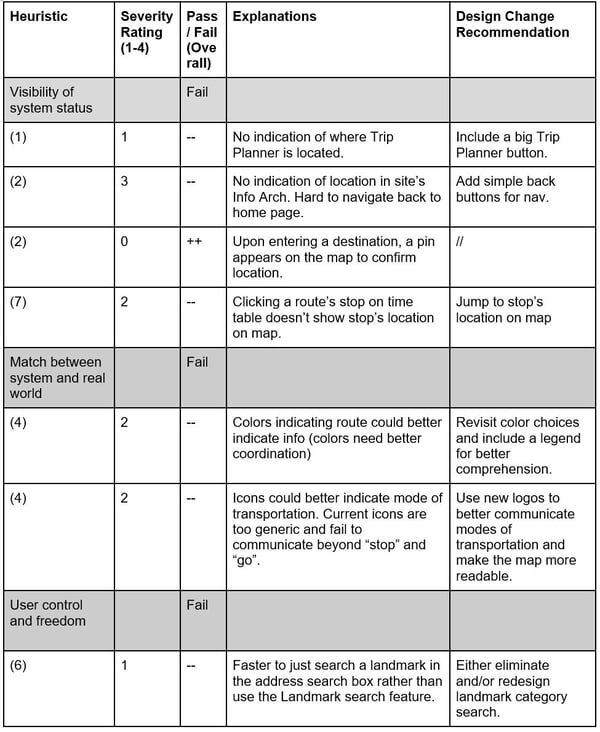 | Heuristic | Severity Rating (1-4) | Pass / Fail (Overall) | Explanations | Design Change Recommendation |
|---|---|---|---|---|
| Visibility of system status | | Fail | | |
| (1) | 1 | -- | No indication of where Trip Planner is located. | Include a big Trip Planner button. |
| (2) | 3 | -- | No indication of location in site's Info Arch. Hard to navigate back to home page. | Add simple back buttons for nav. |
| (2) | 0 | ++ | Upon entering a destination, a pin appears on the map to confirm location. | // |
| (7) | 2 | -- | Clicking a route's stop on time table doesn't show stop's location on map. | Jump to stop's location on map |
| Match between system and real world | | Fail | | |
| (4) | 2 | -- | Colors indicating route could better indicate info (colors need better coordination) | Revisit color choices and include a legend for better comprehension. |
| (4) | 2 | -- | Icons could better indicate mode of transportation. Current icons are too generic and fail to communicate beyond "stop" and "go". | Use new logos to better communicate modes of transportation and make the map more readable. |
| User control and freedom | | Fail | | |
| (6) | 1 | -- | Faster to just search a landmark in the address search box rather than use the Landmark search feature. | Either eliminate and/or redesign landmark category search. |